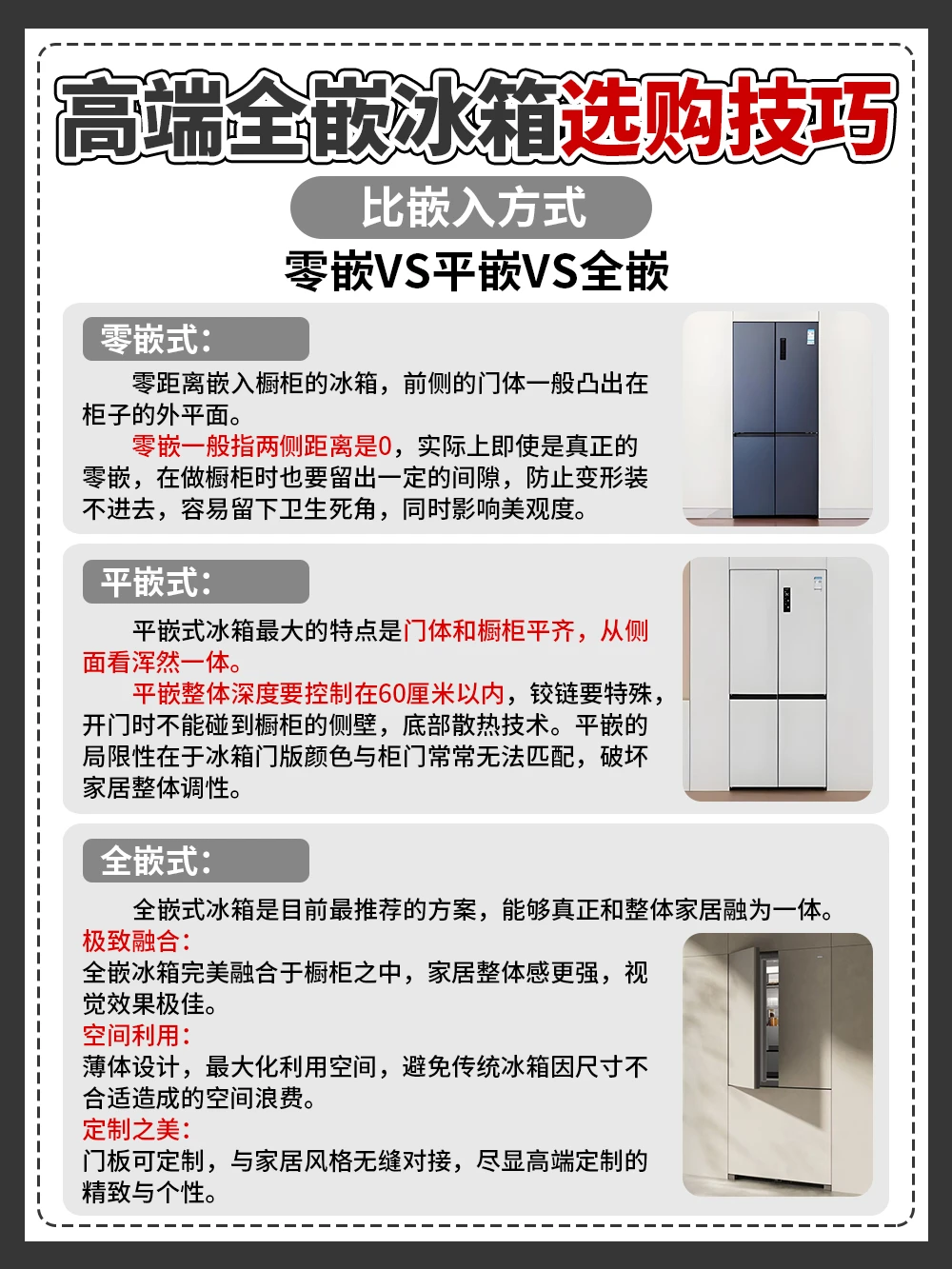 高端全嵌冰箱选购技巧

比嵌入方式

零嵌VS平嵌VS全嵌

零嵌式：

零距离嵌入橱柜的冰箱，前侧的门体一般凸出在柜子的外平面。

零嵌一般指两侧距离是0，实际上即使是真正的零嵌，在做橱柜时也要留出一定的间隙，防止变形装不进去，容易留下卫生死角，同时影响美观度。

平嵌式：

平嵌式冰箱最大的特点是门体和橱柜平齐，从侧面看浑然一体。

平嵌整体深度要控制在60厘米以内，铰链要特殊，开门时不能碰到橱柜的侧壁，底部散热技术。平嵌的局限性在于冰箱门版颜色与柜门常常无法匹配，破坏家居整体调性。

全嵌式：

全嵌式冰箱是目前最推荐的方案，能够真正和整体家居融为一体。

极致融合：
全嵌冰箱完美融合于橱柜之中，家居整体感更强，视觉效果极佳。

空间利用：
薄体设计，最大化利用空间，避免传统冰箱因尺寸不合适造成的空间浪费。

定制之美：
门板可定制，与家居风格无缝对接，尽显高端定制的精致与个性。